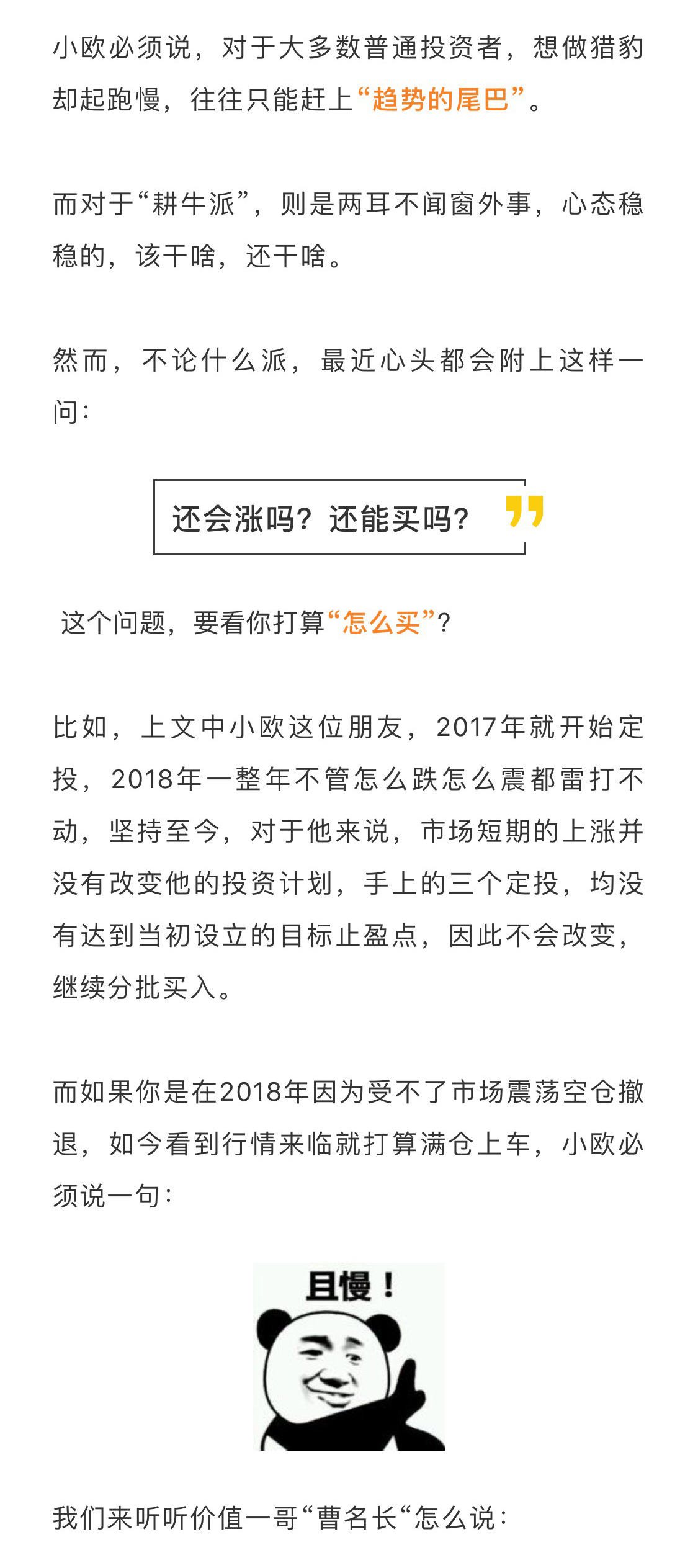 小欧必须说，对于大多数普通投资者，想做猎豹却起跑慢，往往只能赶上“趋势的尾巴”。

而对于“耕牛派”，则是两耳不闻窗外事，心态稳稳的，该干啥，还干啥。

然而，不论什么派，最近心头都会附上这样一问：

还会涨吗？还能买吗？

这个问题，要看你打算“怎么买”？

比如，上文中小欧这位朋友，2017年就开始定投，2018年一整年不管怎么跌怎么震都雷打不动，坚持至今，对于他来说，市场短期的上涨并没有改变他的投资计划，手上的三个定投，均没有达到当初设立的目标止盈点，因此不会改变，继续分批买入。

而如果你是在2018年因为受不了市场震荡空仓撤退，如今看到行情来临就打算满仓上车，小欧必须说一句：

且慢！

我们来听听价值一哥“曹名长“怎么说：